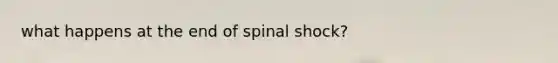 what happens at the end of spinal shock?